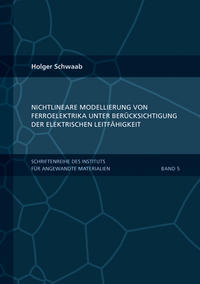 Holger Schwaab

NICHTLINEARE MODELLIERUNG VON FERROELEKTRIKA UNTER BERÜCKSICHTIGUNG DER ELEKTRISCHEN LEITFÄHIGKEIT

SCHRIFTENREIHE DES INSTITUTS FÜR ANGEWANDTE MATERIALIEN

BAND 5